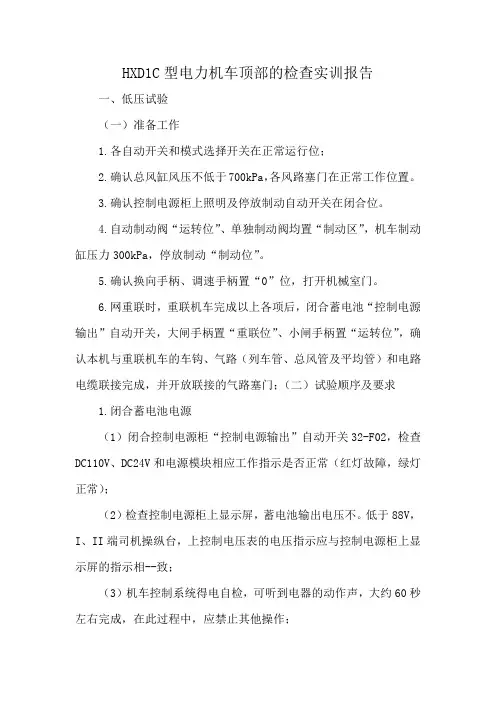 HXD1C 型电力机车顶部的检查实训报告

一、低压试验

（一）准备工作

1.各自动开关和模式选择开关在正常运行位；

2.确认总风缸风压不低于 700kPa,各风路塞门在正常工作位置。

3.确认控制电源柜上照明及停放制动自动开关在闭合位。

4.自动制动阀“运转位”、单独制动阀均置“制动区”，机车制动缸压力 300kPa，停放制动“制动位”。

5.确认换向手柄、调速手柄置“0”位，打开机械室门。

6.网重联时，重联机车完成以上各项后，闭合蓄电池“控制电源输出”自动开关，大闸手柄置“重联位”、小闸手柄置“运转位”，确认本机与重联机车的车钩、气路（列车管、总风管及平均管）和电路电缆联接完成，并开放联接的气路塞门；（二）试验顺序及要求

1.闭合蓄电池电源

（1）闭合控制电源柜“控制电源输出”自动开关 32-F02，检查 DC110V、DC24V 和电源模块相应工作指示是否正常（红灯故障，绿灯正常）；

（2）检查控制电源柜上显示屏，蓄电池输出电压不。低于 88V，I、II 端司机操纵台，上控制电压表的电压指示应与控制电源柜上显示屏的指示相--致；

（3）机车控制系统得电自检，可听到电器的动作声，大约 60 秒左右完成，在此过程中，应禁止其他操作；